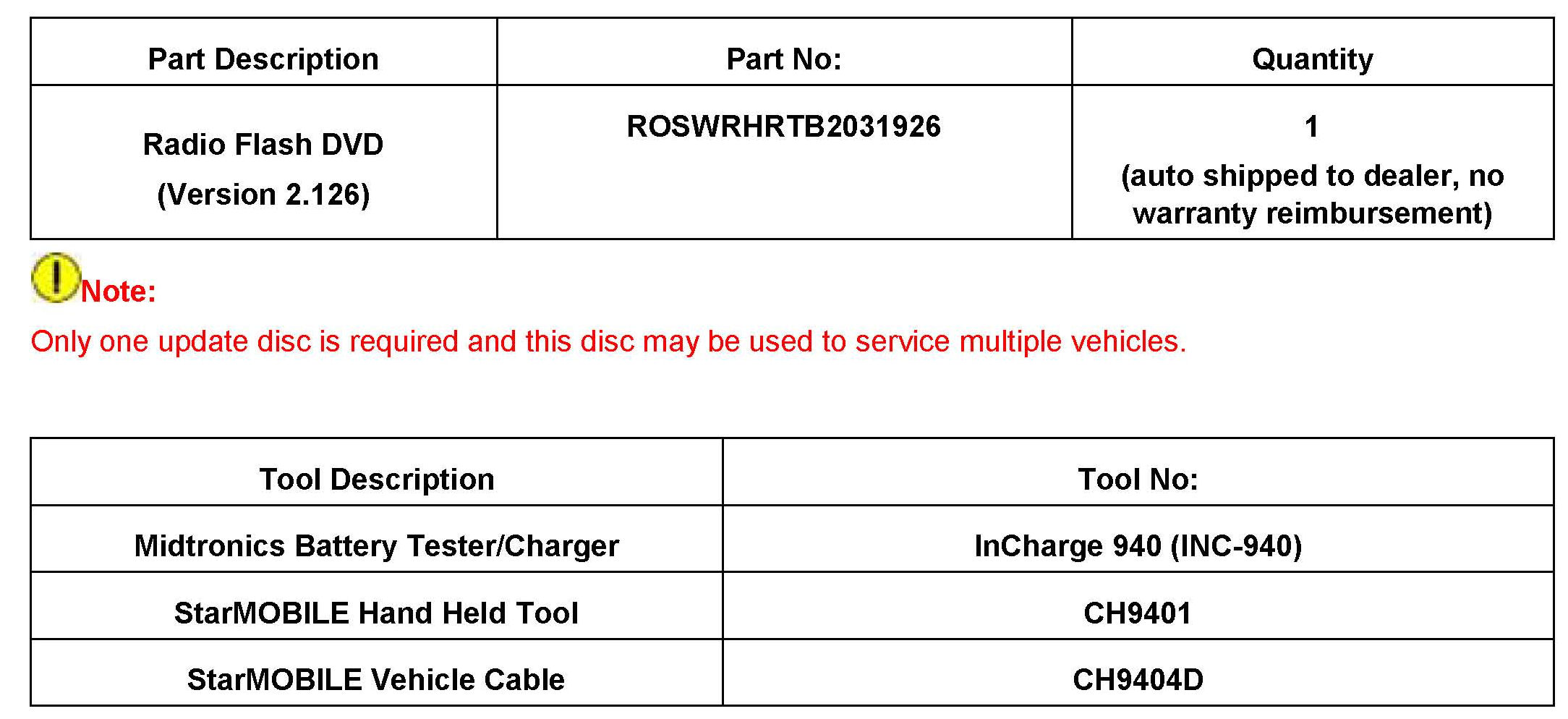 | Part Description | Part No: | Quantity |
|---|---|---|
| Radio Flash DVD (Version 2.126) | ROSWRHRTB2031926 | 1 (auto shipped to dealer, no warranty reimbursement) |

Note:

Only one update disc is required and this disc may be used to service multiple vehicles.

| Tool Description | Tool No: |
|---|---|
| Midtronics Battery Tester/Charger | InCharge 940 (INC-940) |
| StarMOBILE Hand Held Tool | CH9401 |
| StarMOBILE Vehicle Cable | CH9404D |